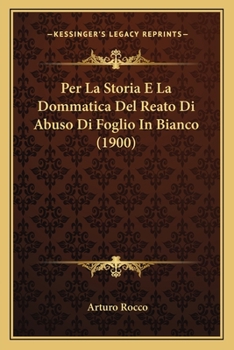 —KESSINGER'S LEGACY REPRINTS—

Per La Storia E La Dommatica Del Reato Di Abuso Di Foglio In Bianco (1900)

Arturo Rocco